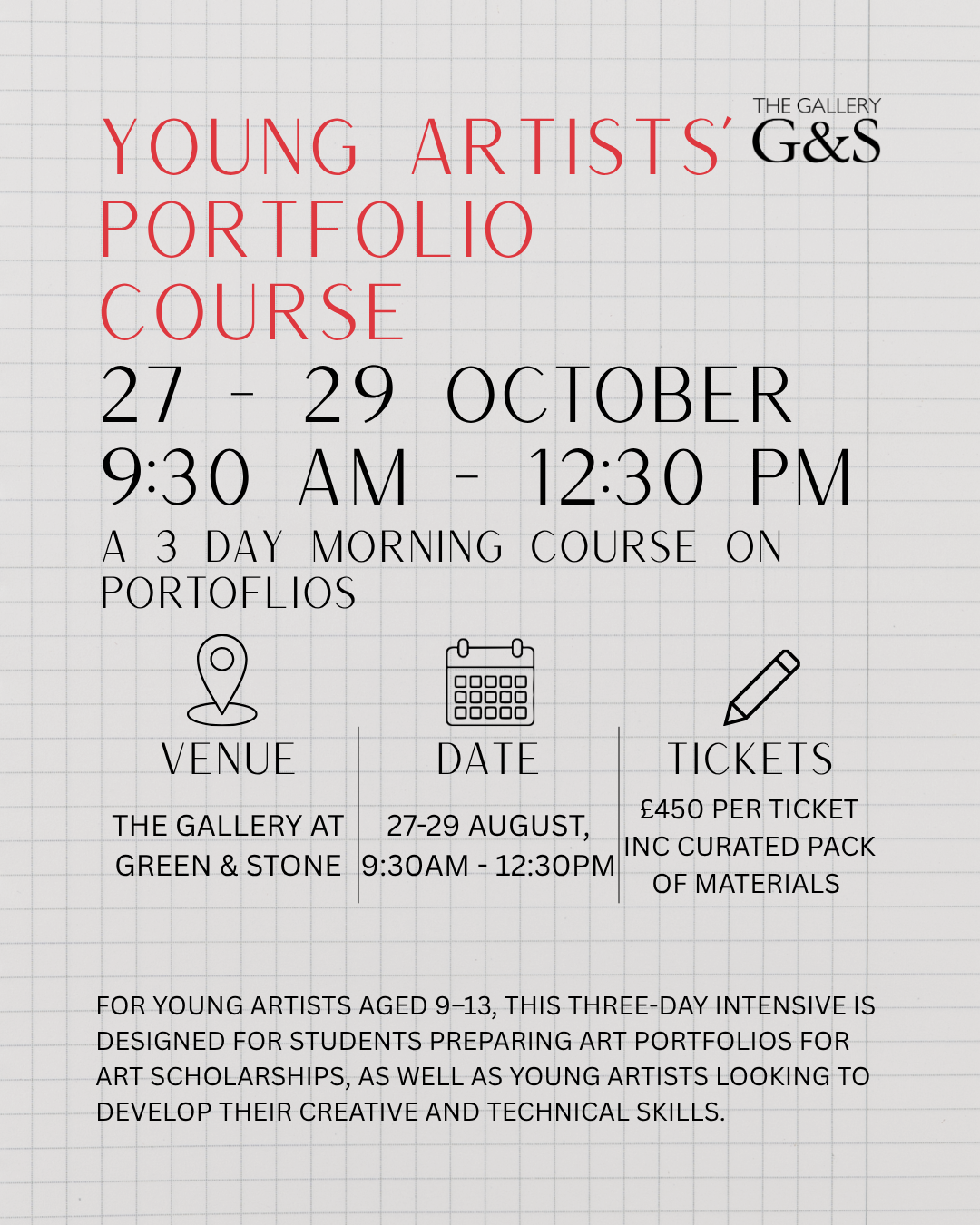 THE GALLERY
G&S

YOUNG ARTISTS' PORTFOLIO COURSE

27 - 29 OCTOBER
9:30 AM - 12:30 PM

A 3 DAY MORNING COURSE ON PORTOFLIOS

VENUE

THE GALLERY AT GREEN & STONE

DATE

27-29 AUGUST, 9:30AM - 12:30PM

TICKETS

£450 PER TICKET INC CURATED PACK OF MATERIALS

FOR YOUNG ARTISTS AGED 9–13, THIS THREE-DAY INTENSIVE IS DESIGNED FOR STUDENTS PREPARING ART PORTFOLIOS FOR ART SCHOLARSHIPS, AS WELL AS YOUNG ARTISTS LOOKING TO DEVELOP THEIR CREATIVE AND TECHNICAL SKILLS.